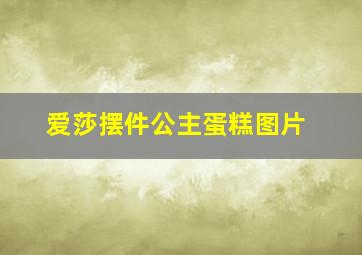 爱莎摆件公主蛋糕图片